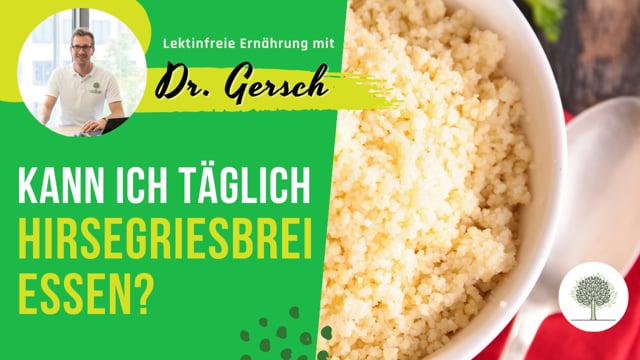 Lektinfreie Ernährung mit

Dr. Gersch

KANN ICH TÄGLICH HIRSEGRIESBREI ESSEN?